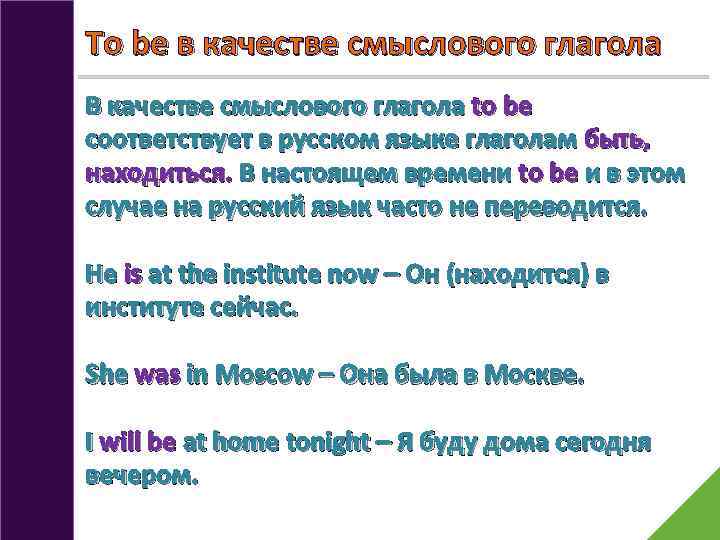 To be в качестве смыслового глагола

В качестве смыслового глагола to be соответствует в русском языке глаголам быть, находиться. В настоящем времени to be и в этом случае на русский язык часто не переводится.

He is at the institute now – Он (находится) в институте сейчас.

She was in Moscow – Она была в Москве.

I will be at home tonight – Я буду дома сегодня вечером.